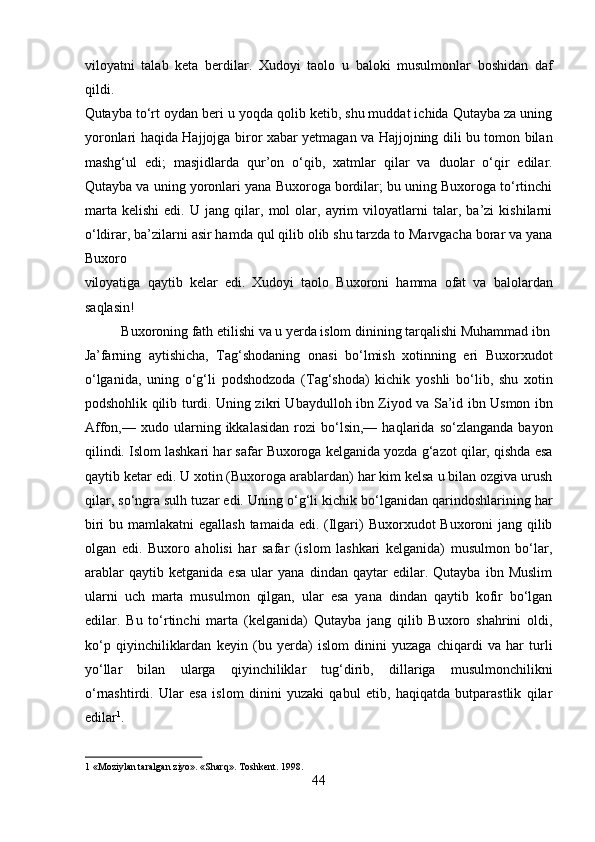 viloyatni talab keta berdilar. Xudoyi taolo u baloki musulmonlar boshidan daf qildi.
Qutayba to‘rt oydan beri u yoqda qolib ketib, shu muddat ichida Qutayba za uning yoronlari haqida Hajjojga biror xabar yetmagan va Hajjojning dili bu tomon bilan mashg‘ul edi; masjidlarda qur’on o‘qib, xatmlar qilar va duolar o‘qir edilar. Qutayba va uning yoronlari yana Buxoroga bordilar; bu uning Buxoroga to‘rtinchi marta kelishi edi. U jang qilar, mol olar, ayrim viloyatlarni talar, ba’zi kishilarni o‘ldirar, ba’zilarni asir hamda qul qilib olib shu tarzda to Marvgacha borar va yana Buxoro
viloyatiga qaytib kelar edi. Xudoyi taolo Buxoroni hamma ofat va balolardan saqlasin!

Buxoroning fath etilishi va u yerda islom dinining tarqalishi Muhammad ibn Ja’farning aytishicha, Tag‘shodaning onasi bo‘lmish xotinning eri Buxorxudot o‘lganida, uning o‘g‘li podshodzoda (Tag‘shoda) kichik yoshli bo‘lib, shu xotin podshohlik qilib turdi. Uning zikri Ubaydulloh ibn Ziyod va Sa’id ibn Usmon ibn Affon,— xudo ularning ikkalasidan rozi bo‘lsin,— haqlarida so‘zlanganda bayon qilindi. Islom lashkari har safar Buxoroga kelganida yozda g‘azot qilar, qishda esa qaytib ketar edi. U xotin (Buxoroga arablardan) har kim kelsa u bilan ozgiva urush qilar, so‘ngra sulh tuzar edi. Uning o‘g‘li kichik bo‘lganidan qarindoshlarining har biri bu mamlakatni egallash tamaida edi. (Ilgari) Buxorxudot Buxoroni jang qilib olgan edi. Buxoro aholisi har safar (islom lashkari kelganida) musulmon bo‘lar, arablar qaytib ketganida esa ular yana dindan qaytar edilar. Qutayba ibn Muslim ularni uch marta musulmon qilgan, ular esa yana dindan qaytib kofir bo‘lgan edilar. Bu to‘rtinchi marta (kelganida) Qutayba jang qilib Buxoro shahrini oldi, ko‘p qiyinchiliklardan keyin (bu yerda) islom dinini yuzaga chiqardi va har turli yo‘llar bilan ularga qiyinchiliklar tug‘dirib, dillariga musulmonchilikni o‘rnashtirdi. Ular esa islom dinini yuzaki qabul etib, haqiqatda butparastlik qilar edilar$^1$.

1 «Moziylan taralgan ziyo». «Sharq». Toshkent. 1998.

44